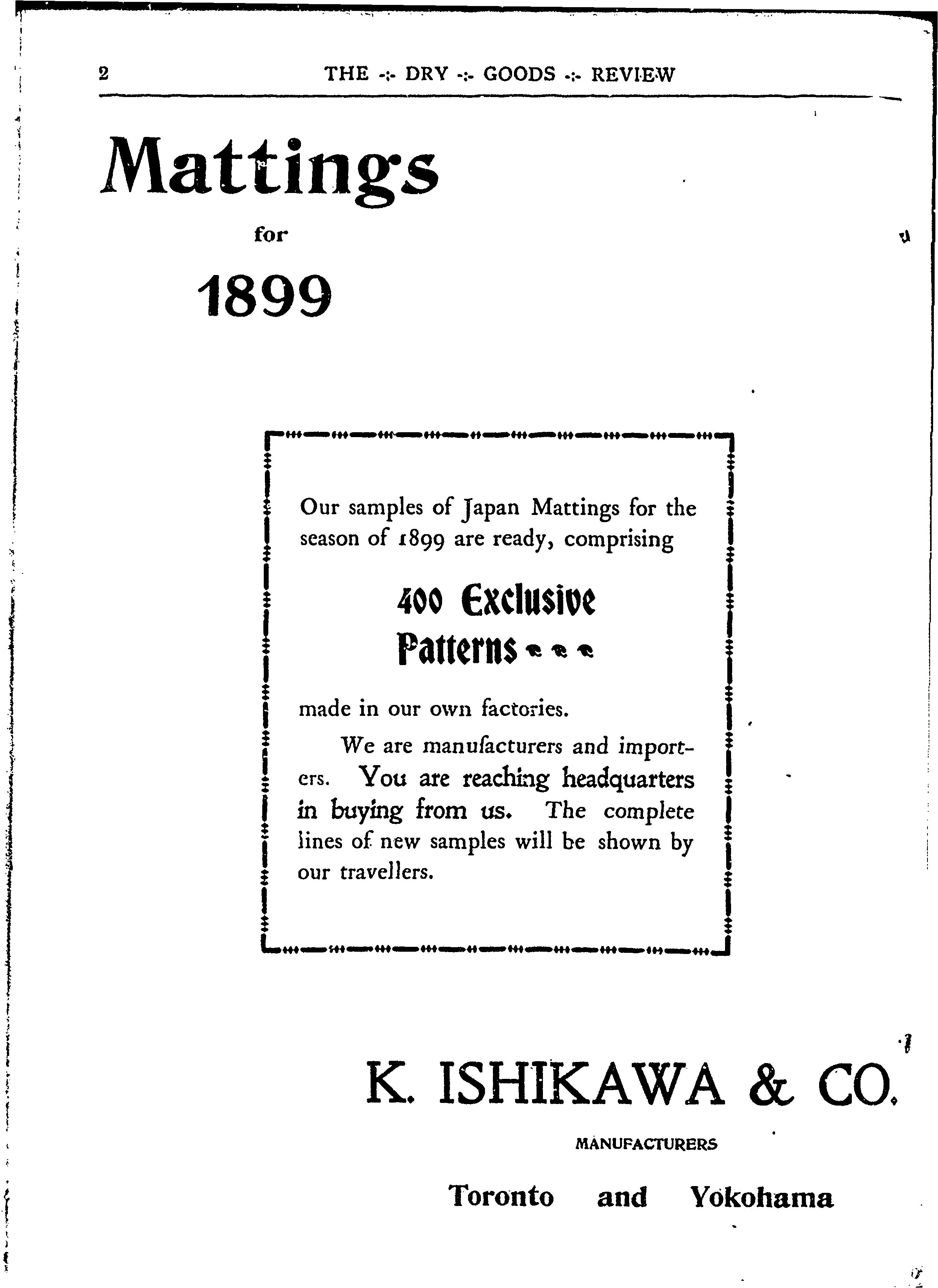 2 THE -:- DRY -:- GOODS -:- REVIEW

Mattings

for

1899

Our samples of Japan Mattings for the season of 1899 are ready, comprising

400 Exclusive Patterns

made in our own factories.

We are manufacturers and importers. You are reaching headquarters in buying from us. The complete lines of new samples will be shown by our travellers.

K. ISHIKAWA & CO.

MANUFACTURERS

Toronto and Yokohama